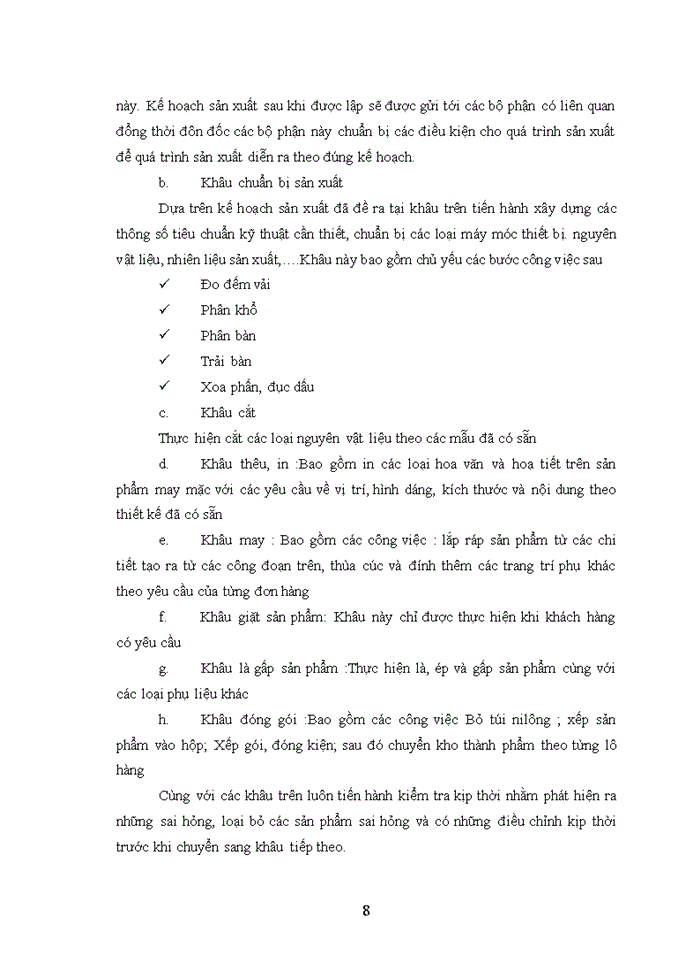 này. Kế hoạch sản xuất sau khi được lập sẽ được gửi tới các bộ phận có liên quan đồng thời đôn đốc các bộ phận này chuẩn bị các điều kiện cho quá trình sản xuất để quá trình sản xuất diễn ra theo đúng kế hoạch.

b. Khâu chuẩn bị sản xuất

Dựa trên kế hoạch sản xuất đã đề ra tại khâu trên tiến hành xây dựng các thông số tiêu chuẩn kỹ thuật cần thiết, chuẩn bị các loại máy móc thiết bị. nguyên vật liệu, nhiên liệu sản xuất,….Khâu này bao gồm chủ yếu các bước công việc sau

✓ Đo đếm vải

✓ Phân khổ

✓ Phân bàn

✓ Trải bàn

✓ Xoa phấn, đục dấu

c. Khâu cắt

Thực hiện cắt các loại nguyên vật liệu theo các mẫu đã có sẵn

d. Khâu thêu, in :Bao gồm in các loại hoa văn và hoạ tiết trên sản phẩm may mặc với các yêu cầu về vị trí, hình dáng, kích thước và nội dung theo thiết kế đã có sẵn

e. Khâu may : Bao gồm các công việc : lắp ráp sản phẩm từ các chi tiết tạo ra từ các công đoạn trên, thùa cúc và đính thêm các trang trí phụ khác theo yêu cầu của từng đơn hàng

f. Khâu giặt sản phẩm: Khâu này chỉ được thực hiện khi khách hàng có yêu cầu

g. Khâu là gấp sản phẩm :Thực hiện là, ép và gấp sản phẩm cùng với các loại phụ liệu khác

h. Khâu đóng gói :Bao gồm các công việc Bỏ túi nilông ; xếp sản phẩm vào hộp; Xếp gói, đóng kiện; sau đó chuyển kho thành phẩm theo từng lô hàng

Cùng với các khâu trên luôn tiến hành kiểm tra kịp thời nhằm phát hiện ra những sai hỏng, loại bỏ các sản phẩm sai hỏng và có những điều chỉnh kịp thời trước khi chuyển sang khâu tiếp theo.

8